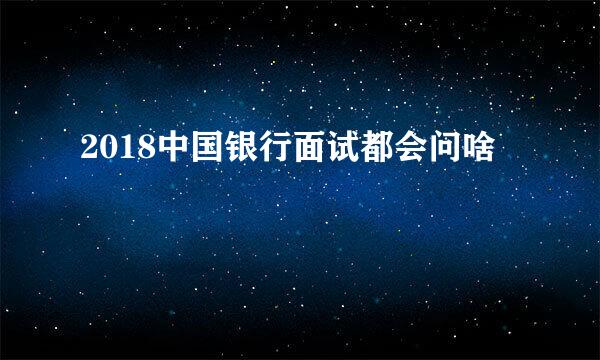 2018中国银行面试都会问啥